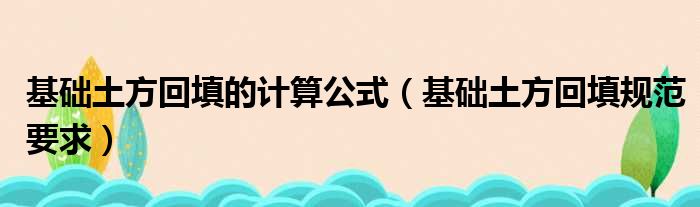 基础土方回填的计算公式（基础土方回填规范要求）